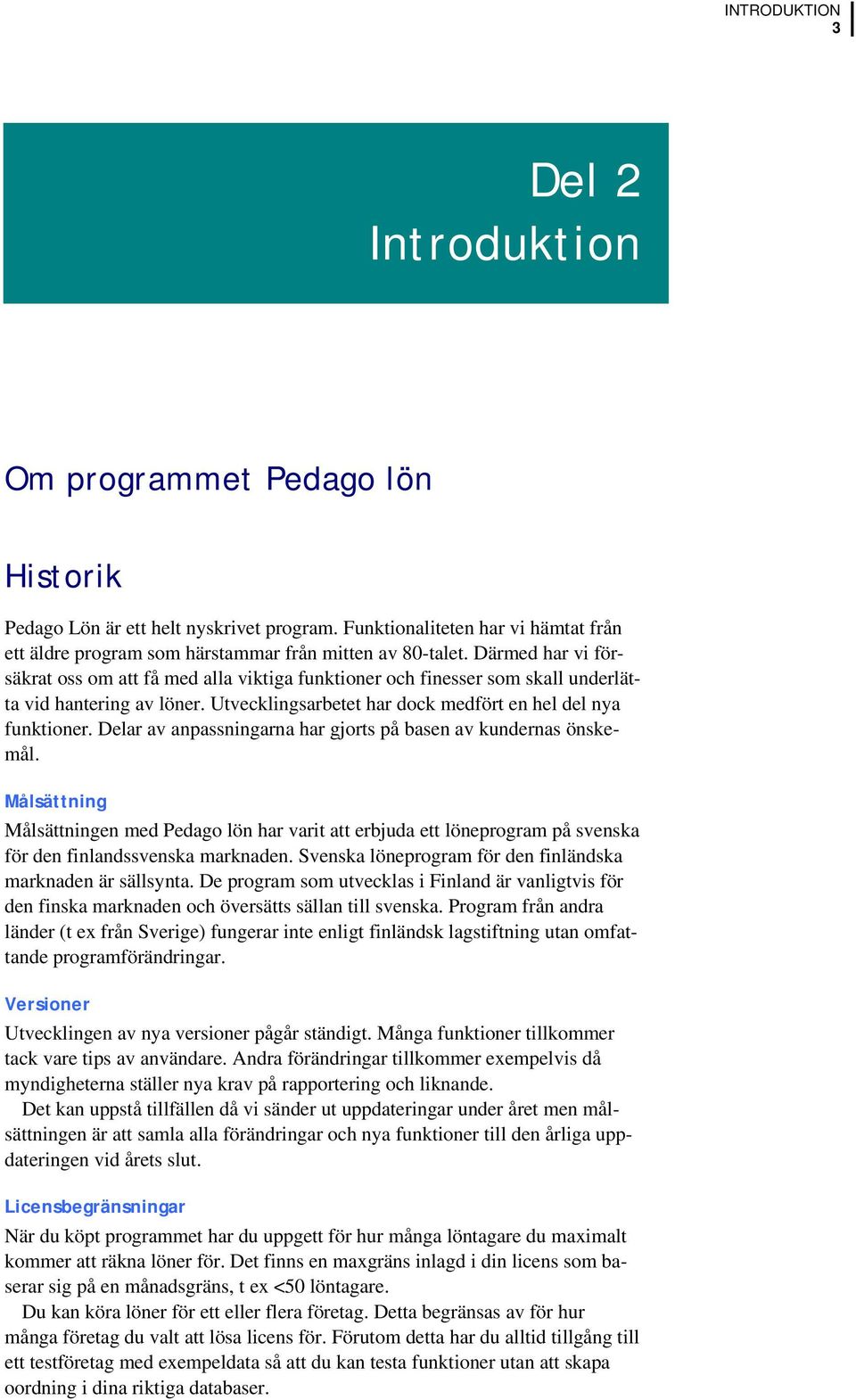 INTRODUKTION
3

Del 2
Introduktion

Om programmet Pedago lön

Historik

Pedago Lön är ett helt nyskrivet program. Funktionaliteten har vi hämtat från ett äldre program som härstammar från mitten av 80-talet. Därmed har vi försäkrat oss om att få med alla viktiga funktioner och finesser som skall underlätta vid hantering av löner. Utvecklingsarbetet har dock medfört en hel del nya funktioner. Delar av anpassningarna har gjorts på basen av kundernas önskemål.

Målsättning

Målsättningen med Pedago lön har varit att erbjuda ett löneprogram på svenska för den finlandssvenska marknaden. Svenska löneprogram för den finländska marknaden är sällsynta. De program som utvecklas i Finland är vanligtvis för den finska marknaden och översätts sällan till svenska. Program från andra länder (t ex från Sverige) fungerar inte enligt finländsk lagstiftning utan omfattande programförändringar.

Versioner

Utvecklingen av nya versioner pågår ständigt. Många funktioner tillkommer tack vare tips av användare. Andra förändringar tillkommer exempelvis då myndigheterna ställer nya krav på rapportering och liknande.

Det kan uppstå tillfällen då vi sänder ut uppdateringar under året men målsättningen är att samla alla förändringar och nya funktioner till den årliga uppdateringen vid årets slut.

Licensbegränsningar

När du köpt programmet har du uppgett för hur många löntagare du maximalt kommer att räkna löner för. Det finns en maxgräns inlagd i din licens som baserar sig på en månadsgräns, t ex <50 löntagare.

Du kan köra löner för ett eller flera företag. Detta begränsas av för hur många företag du valt att lösa licens för. Förutom detta har du alltid tillgång till ett testföretag med exempeldata så att du kan testa funktioner utan att skapa oordning i dina riktiga databaser.